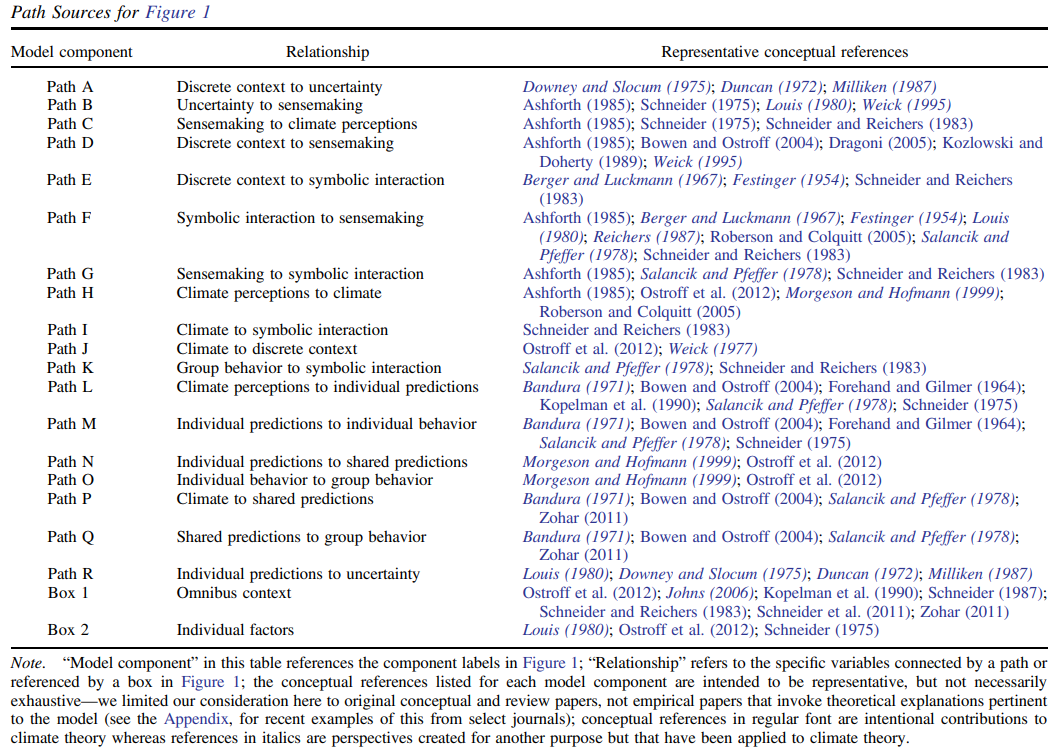 Path Sources for Figure 1

| Model component | Relationship | Representative conceptual references |
|---|---|---|
| Path A | Discrete context to uncertainty | Downey and Slocum (1975); Duncan (1972); Milliken (1987) |
| Path B | Uncertainty to sensemaking | Ashforth (1985); Schneider (1975); Louis (1980); Weick (1995) |
| Path C | Sensemaking to climate perceptions | Ashforth (1985); Schneider (1975); Schneider and Reichers (1983) |
| Path D | Discrete context to sensemaking | Ashforth (1985); Bowen and Ostroff (2004); Dragoni (2005); Kozlowski and Doherty (1989); Weick (1995) |
| Path E | Discrete context to symbolic interaction | Berger and Luckmann (1967); Festinger (1954); Schneider and Reichers (1983) |
| Path F | Symbolic interaction to sensemaking | Ashforth (1985); Berger and Luckmann (1967); Festinger (1954); Louis (1980); Reichers (1987); Roberson and Colquitt (2005); Salancik and Pfeffer (1978); Schneider and Reichers (1983) |
| Path G | Sensemaking to symbolic interaction | Ashforth (1985); Salancik and Pfeffer (1978); Schneider and Reichers (1983) |
| Path H | Climate perceptions to climate | Ashforth (1985); Ostroff et al. (2012); Morgeson and Hofmann (1999); Roberson and Colquitt (2005) |
| Path I | Climate to symbolic interaction | Schneider and Reichers (1983) |
| Path J | Climate to discrete context | Ostroff et al. (2012); Weick (1977) |
| Path K | Group behavior to symbolic interaction | Salancik and Pfeffer (1978); Schneider and Reichers (1983) |
| Path L | Climate perceptions to individual predictions | Bandura (1971); Bowen and Ostroff (2004); Forehand and Gilmer (1964); Kopelman et al. (1990); Salancik and Pfeffer (1978); Schneider (1975) |
| Path M | Individual predictions to individual behavior | Bandura (1971); Bowen and Ostroff (2004); Forehand and Gilmer (1964); Salancik and Pfeffer (1978); Schneider (1975) |
| Path N | Individual predictions to shared predictions | Morgeson and Hofmann (1999); Ostroff et al. (2012) |
| Path O | Individual behavior to group behavior | Morgeson and Hofmann (1999); Ostroff et al. (2012) |
| Path P | Climate to shared predictions | Bandura (1971); Bowen and Ostroff (2004); Salancik and Pfeffer (1978); Zohar (2011) |
| Path Q | Shared predictions to group behavior | Bandura (1971); Bowen and Ostroff (2004); Salancik and Pfeffer (1978); Zohar (2011) |
| Path R | Individual predictions to uncertainty | Louis (1980); Downey and Slocum (1975); Duncan (1972); Milliken (1987) |
| Box 1 | Omnibus context | Ostroff et al. (2012); Johns (2006); Kopelman et al. (1990); Schneider (1987); Schneider and Reichers (1983); Schneider et al. (2011); Zohar (2011) |
| Box 2 | Individual factors | Louis (1980); Ostroff et al. (2012); Schneider (1975) |

Note. "Model component" in this table references the component labels in Figure 1; "Relationship" refers to the specific variables connected by a path or referenced by a box in Figure 1; the conceptual references listed for each model component are intended to be representative, but not necessarily exhaustive—we limited our consideration here to original conceptual and review papers, not empirical papers that invoke theoretical explanations pertinent to the model (see the Appendix, for recent examples of this from select journals); conceptual references in regular font are intentional contributions to climate theory whereas references in italics are perspectives created for another purpose but that have been applied to climate theory.